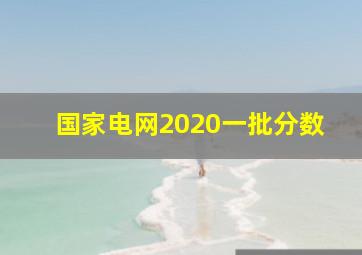 国家电网2020一批分数